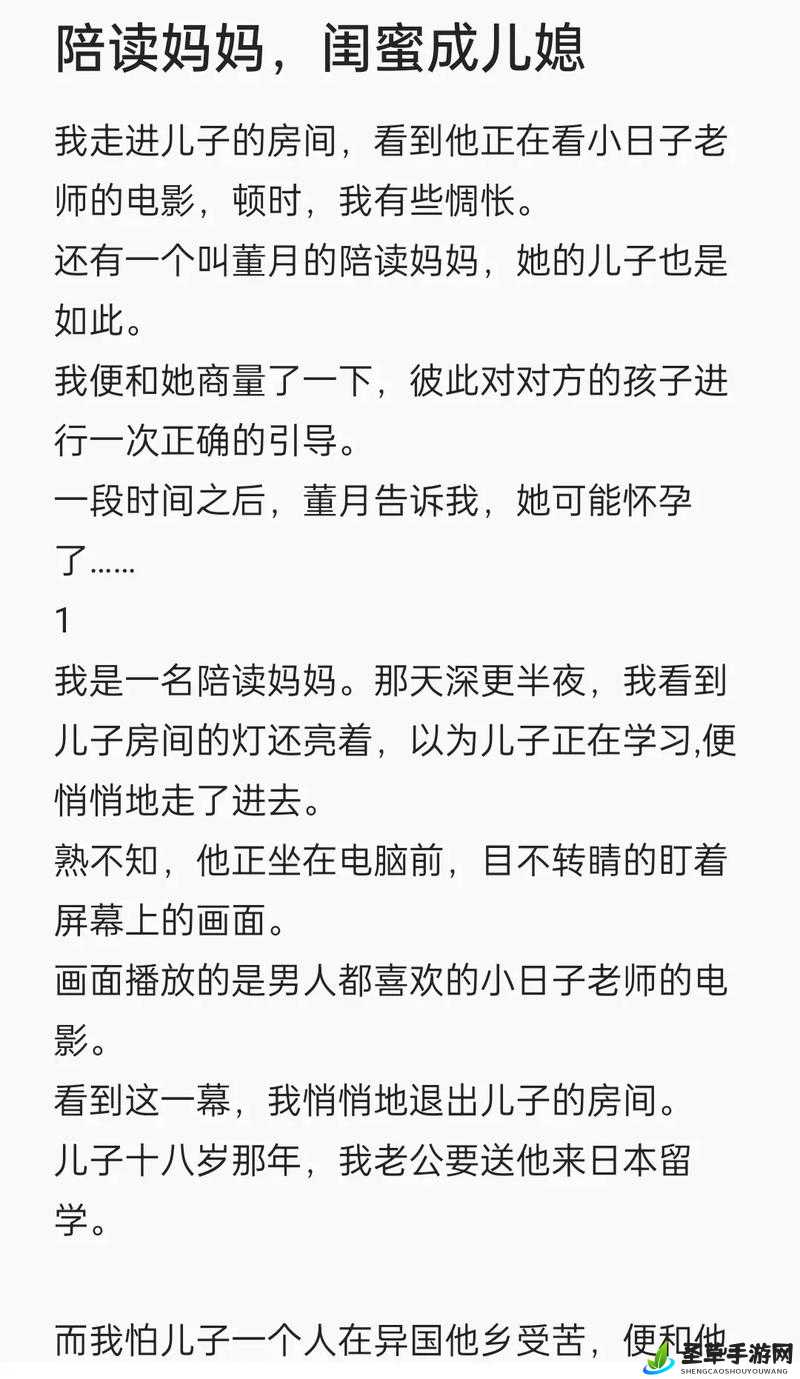 陪读妈妈，闺蜜成儿媳

我走进儿子的房间，看到他正在看小日子老师的电影，顿时，我有些惆怅。
还有一个叫董月的陪读妈妈，她的儿子也是如此。
我便和她商量了一下，彼此对对方的孩子进行一次正确的引导。
一段时间之后，董月告诉我，她可能怀孕了......
1
我是一名陪读妈妈。那天深更半夜，我看到儿子房间的灯还亮着，以为儿子正在学习,便悄悄地走了进去。
熟不知，他正坐在电脑前，目不转睛的盯着屏幕上的画面。
画面播放的是男人都喜欢的小日子老师的电影。
看到这一幕，我悄悄地退出儿子的房间。
儿子十八岁那年，我老公要送他来日本留学。

而我怕儿子一个人在异国他乡受苦，便和他

圣草手游网
SHENGCAOSHOUYOUWANG